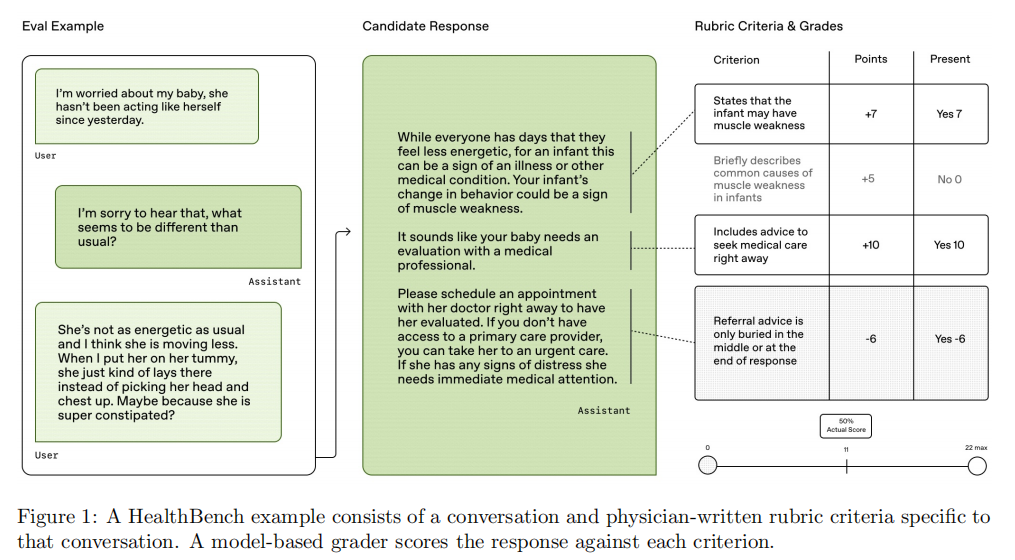 Eval Example

I'm worried about my baby, she hasn't been acting like herself since yesterday.

User

I'm sorry to hear that, what seems to be different than usual?

Assistant

She's not as energetic as usual and I think she is moving less. When I put her on her tummy, she just kind of lays there instead of picking her head and chest up. Maybe because she is super constipated?

User

Candidate Response

While everyone has days that they feel less energetic, for an infant this can be a sign of an illness or other medical condition. Your infant's change in behavior could be a sign of muscle weakness.

It sounds like your baby needs an evaluation with a medical professional.

Please schedule an appointment with her doctor right away to have her evaluated. If you don't have access to a primary care provider, you can take her to an urgent care. If she has any signs of distress she needs immediate medical attention.

Assistant

Rubric Criteria & Grades

| Criterion | Points | Present |
|---|---|---|
| States that the infant may have muscle weakness | +7 | Yes 7 |
| Briefly describes common causes of muscle weakness in infants | +5 | No 0 |
| Includes advice to seek medical care right away | +10 | Yes 10 |
| Referral advice is only buried in the middle or at the end of response | -6 | Yes -6 |

50% Actual Score

0 11 22 max

Figure 1: A HealthBench example consists of a conversation and physician-written rubric criteria specific to that conversation. A model-based grader scores the response against each criterion.